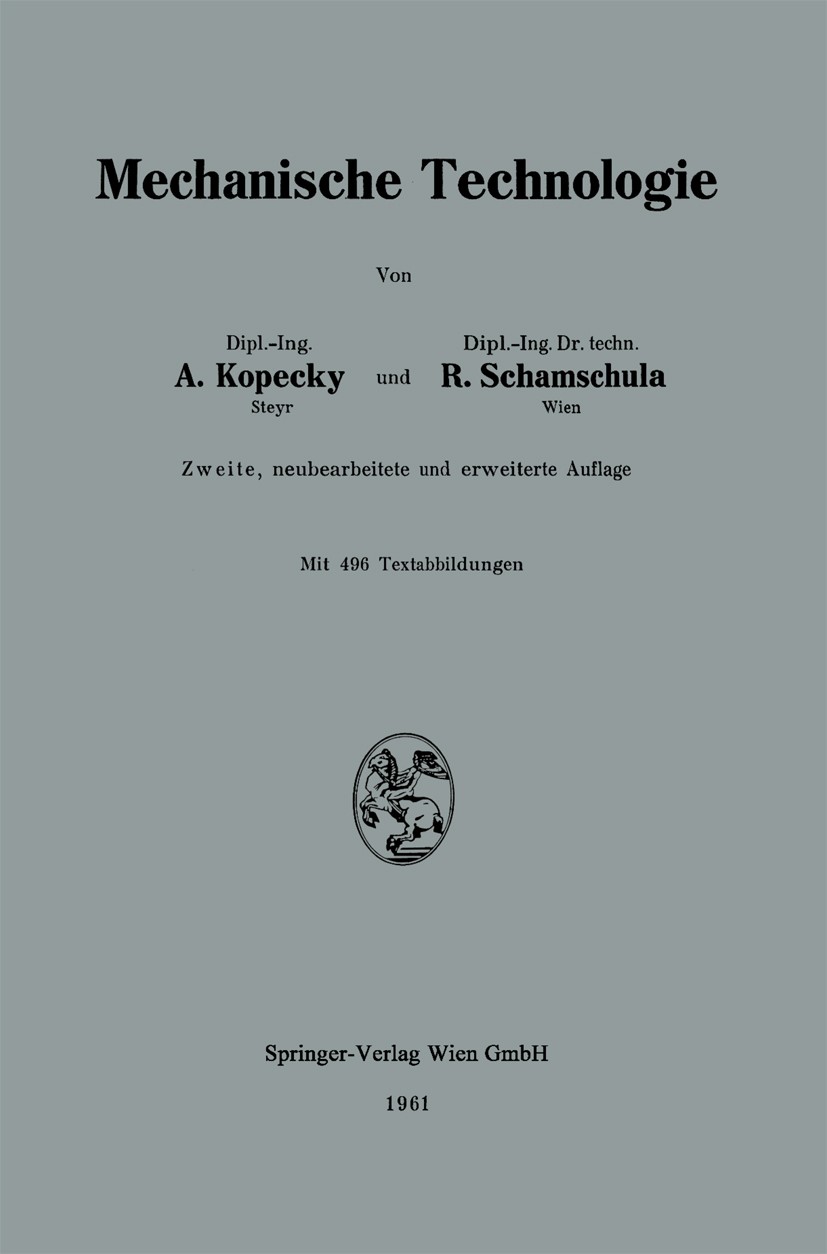 Mechanische Technologie

Von

Dipl.-Ing.
A. Kopecky
Steyr

und

Dipl.-Ing. Dr. techn.
R. Schamschula
Wien

Zweite, neubearbeitete und erweiterte Auflage

Mit 496 Textabbildungen

Springer-Verlag Wien GmbH
1961